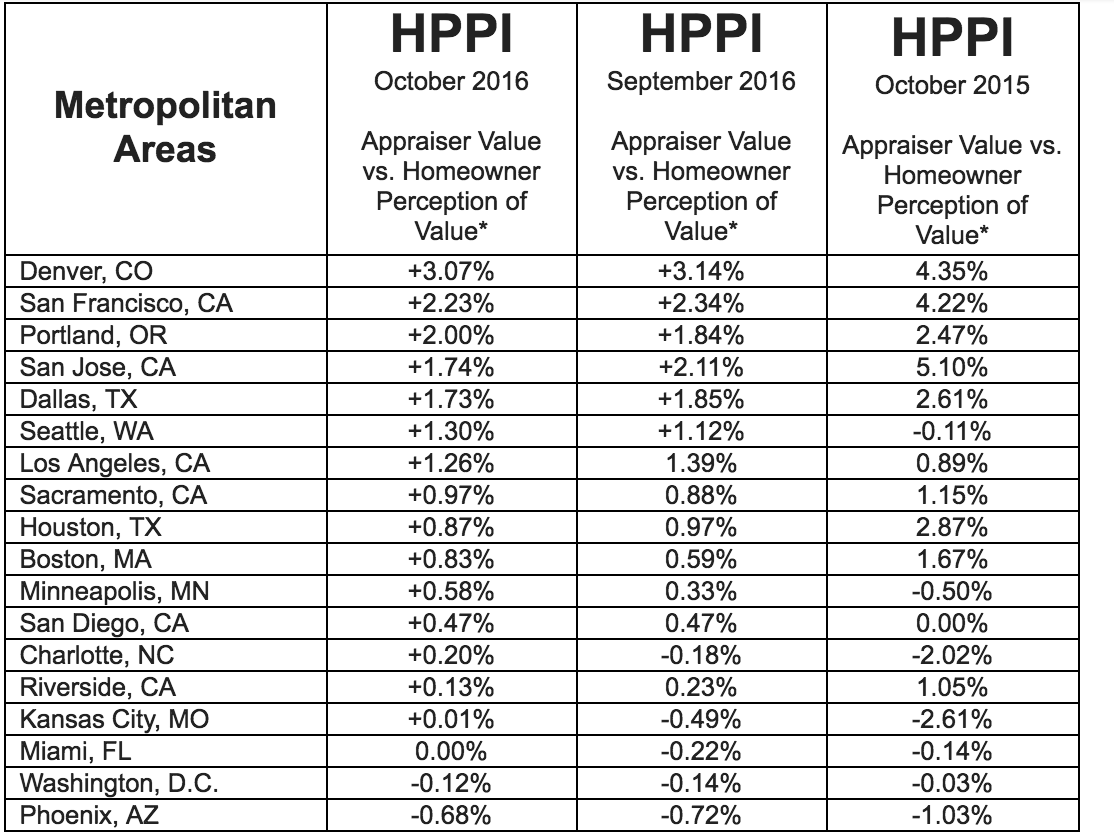 | Metropolitan Areas | HPPI October 2016 Appraiser Value vs. Homeowner Perception of Value* | HPPI September 2016 Appraiser Value vs. Homeowner Perception of Value* | HPPI October 2015 Appraiser Value vs. Homeowner Perception of Value* |
|---|---|---|---|
| Denver, CO | +3.07% | +3.14% | 4.35% |
| San Francisco, CA | +2.23% | +2.34% | 4.22% |
| Portland, OR | +2.00% | +1.84% | 2.47% |
| San Jose, CA | +1.74% | +2.11% | 5.10% |
| Dallas, TX | +1.73% | +1.85% | 2.61% |
| Seattle, WA | +1.30% | +1.12% | -0.11% |
| Los Angeles, CA | +1.26% | 1.39% | 0.89% |
| Sacramento, CA | +0.97% | 0.88% | 1.15% |
| Houston, TX | +0.87% | 0.97% | 2.87% |
| Boston, MA | +0.83% | 0.59% | 1.67% |
| Minneapolis, MN | +0.58% | 0.33% | -0.50% |
| San Diego, CA | +0.47% | 0.47% | 0.00% |
| Charlotte, NC | +0.20% | -0.18% | -2.02% |
| Riverside, CA | +0.13% | 0.23% | 1.05% |
| Kansas City, MO | +0.01% | -0.49% | -2.61% |
| Miami, FL | 0.00% | -0.22% | -0.14% |
| Washington, D.C. | -0.12% | -0.14% | -0.03% |
| Phoenix, AZ | -0.68% | -0.72% | -1.03% |